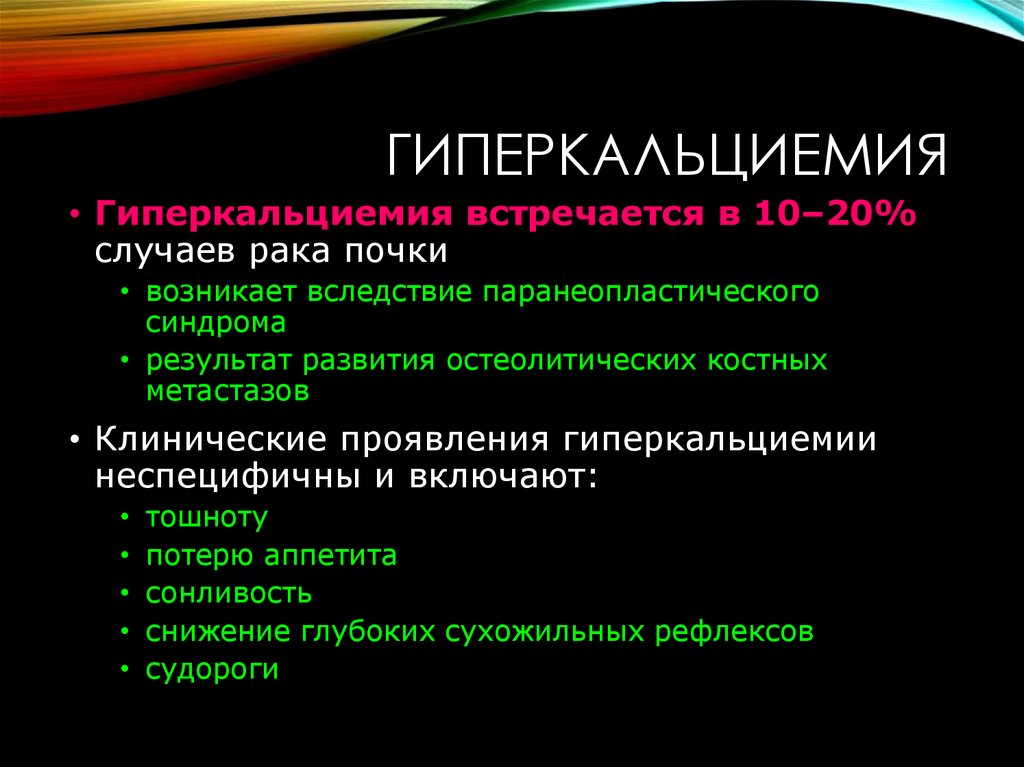 ГИПЕРКАЛЬЦИЕМИЯ

• Гиперкальциемия встречается в 10–20% случаев рака почки
  • возникает вследствие паранеопластического синдрома
  • результат развития остеолитических костных метастазов
• Клинические проявления гиперкальциемии неспецифичны и включают:
  • тошноту
  • потерю аппетита
  • сонливость
  • снижение глубоких сухожильных рефлексов
  • судороги